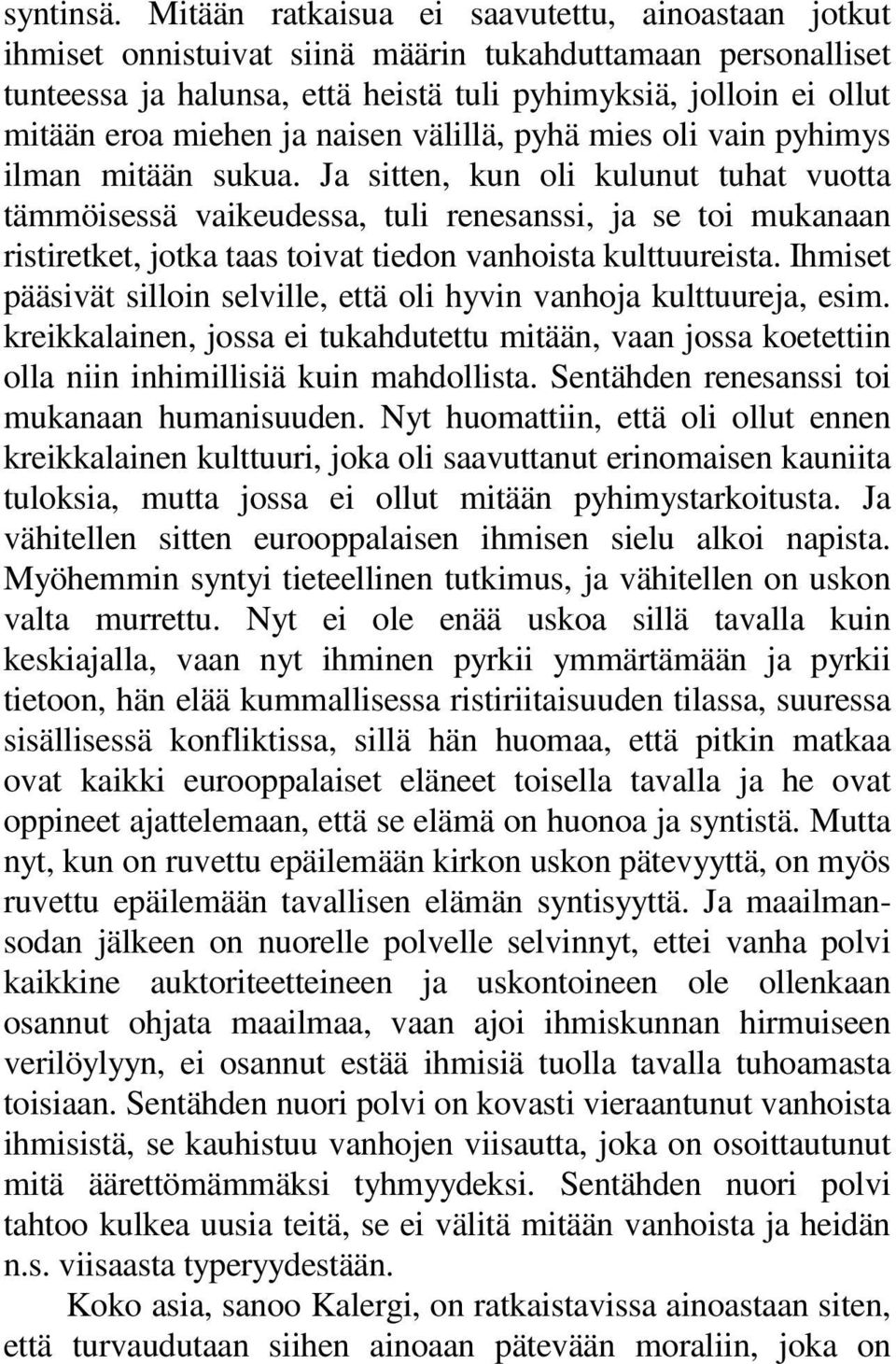 syntinsä. Mitään ratkaisua ei saavutettu, ainoastaan jotkut ihmiset onnistuivat siinä määrin tukahduttamaan personalliset tunteessa ja halunsa, että heistä tuli pyhimyksiä, jolloin ei ollut mitään eroa miehen ja naisen välillä, pyhä mies oli vain pyhimys ilman mitään sukua. Ja sitten, kun oli kulunut tuhat vuotta tämmöisessä vaikeudessa, tuli renesanssi, ja se toi mukanaan ristiretket, jotka taas toivat tiedon vanhoista kulttuureista. Ihmiset pääsivät silloin selville, että oli hyvin vanhoja kulttuureja, esim. kreikkalainen, jossa ei tukahdutettu mitään, vaan jossa koetettiin olla niin inhimillisiä kuin mahdollista. Sentähden renesanssi toi mukanaan humanisuuden. Nyt huomattiin, että oli ollut ennen kreikkalainen kulttuuri, joka oli saavuttanut erinomaisen kauniita tuloksia, mutta jossa ei ollut mitään pyhimystarkoitusta. Ja vähitellen sitten eurooppalaisen ihmisen sielu alkoi napista. Myöhemmin syntyi tieteellinen tutkimus, ja vähitellen on uskon valta murrettu. Nyt ei ole enää uskoa sillä tavalla kuin keskiajalla, vaan nyt ihminen pyrkii ymmärtämään ja pyrkii tietoon, hän elää kummallisessa ristiriitaisuuden tilassa, suuressa sisällisessä konfliktissa, sillä hän huomaa, että pitkin matkaa ovat kaikki eurooppalaiset eläneet toisella tavalla ja he ovat oppineet ajattelemaan, että se elämä on huonoa ja syntistä. Mutta nyt, kun on ruvettu epäilemään kirkon uskon pätevyyttä, on myös ruvettu epäilemään tavallisen elämän syntisyyttä. Ja maailmansodan jälkeen on nuorelle polvelle selvinnyt, ettei vanha polvi kaikkine auktoriteetteineen ja uskontoineen ole ollenkaan osannut ohjata maailmaa, vaan ajoi ihmiskunnan hirmuiseen verilöylyyn, ei osannut estää ihmisiä tuolla tavalla tuhoamasta toisiaan. Sentähden nuori polvi on kovasti vieraantunut vanhoista ihmisistä, se kauhistuu vanhojen viisautta, joka on osoittautunut mitä äärettömämmäksi tyhmyydeksi. Sentähden nuori polvi tahtoo kulkea uusia teitä, se ei välitä mitään vanhoista ja heidän n.s. viisaasta typeryydestään.

Koko asia, sanoo Kalergi, on ratkaistavissa ainoastaan siten, että turvaudutaan siihen ainoaan pätevään moraliin, joka on